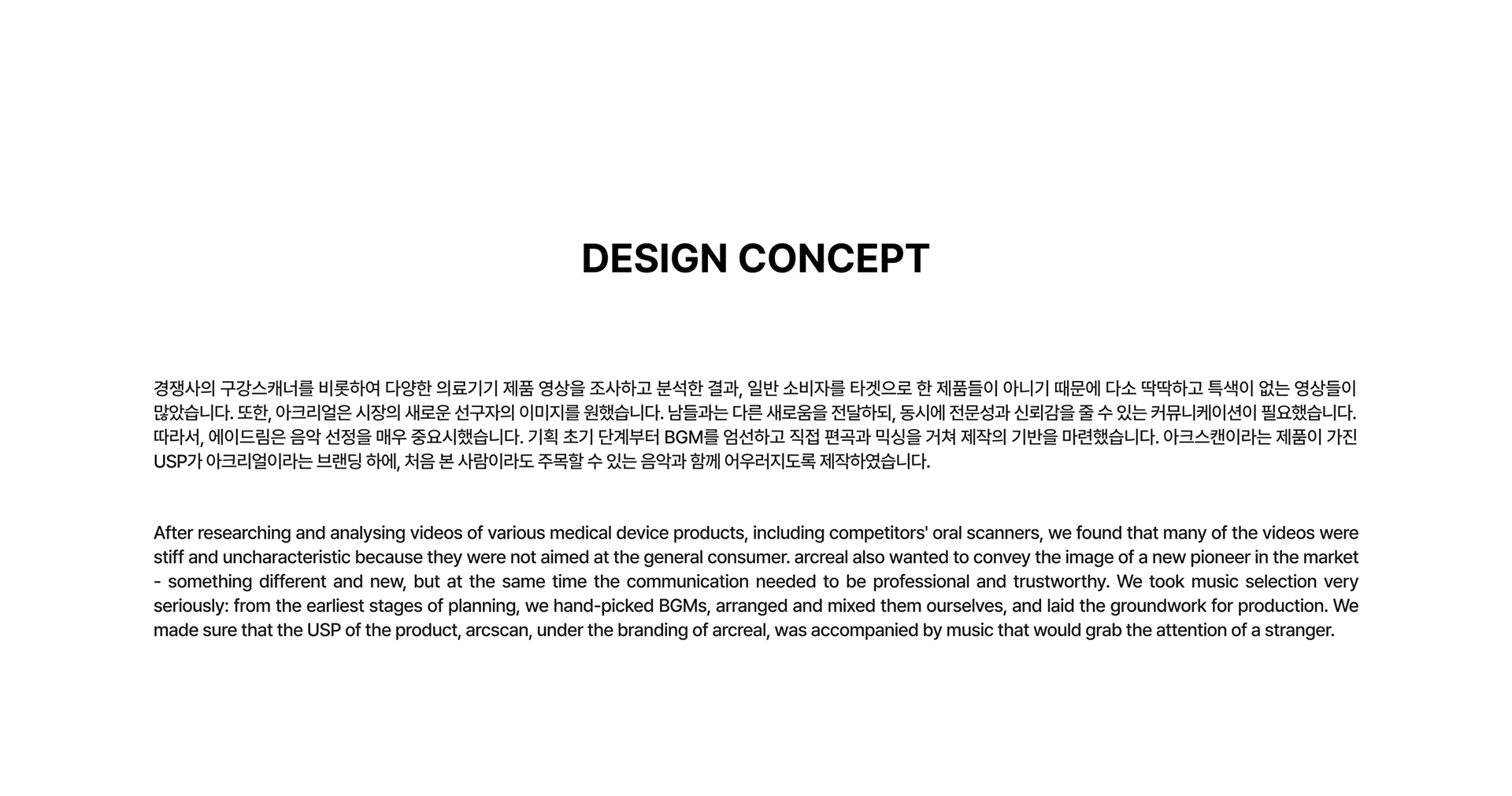 DESIGN CONCEPT

경쟁사의 구강스캐너를 비롯하여 다양한 의료기기 제품 영상을 조사하고 분석한 결과, 일반 소비자를 타겟으로 한 제품들이 아니기 때문에 다소 딱딱하고 특색이 없는 영상들이 많았습니다. 또한, 아크리얼은 시장의 새로운 선구자의 이미지를 원했습니다. 남들과는 다른 새로움을 전달하되, 동시에 전문성과 신뢰감을 줄 수 있는 커뮤니케이션이 필요했습니다. 따라서, 에이드림은 음악 선정을 매우 중요시했습니다. 기획 초기 단계부터 BGM를 엄선하고 직접 편곡과 믹싱을 거쳐 제작의 기반을 마련했습니다. 아크스캔이라는 제품이 가진 USP가 아크리얼이라는 브랜딩 하에, 처음 본 사람이라도 주목할 수 있는 음악과 함께 어우러지도록 제작하였습니다.

After researching and analysing videos of various medical device products, including competitors' oral scanners, we found that many of the videos were stiff and uncharacteristic because they were not aimed at the general consumer. arcreal also wanted to convey the image of a new pioneer in the market - something different and new, but at the same time the communication needed to be professional and trustworthy. We took music selection very seriously: from the earliest stages of planning, we hand-picked BGMs, arranged and mixed them ourselves, and laid the groundwork for production. We made sure that the USP of the product, arcscan, under the branding of arcreal, was accompanied by music that would grab the attention of a stranger.